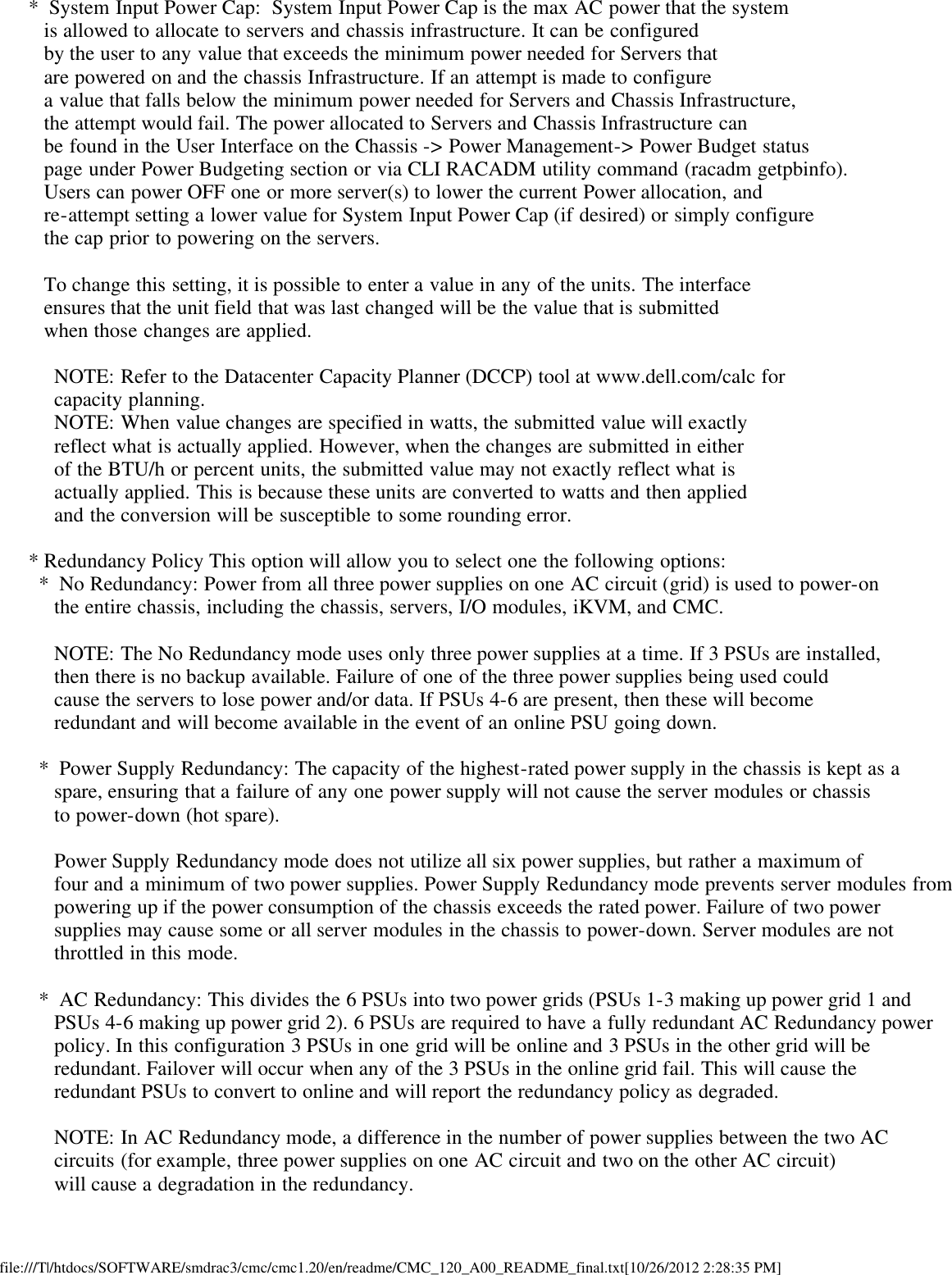 * System Input Power Cap: System Input Power Cap is the max AC power that the system is allowed to allocate to servers and chassis infrastructure. It can be configured by the user to any value that exceeds the minimum power needed for Servers that are powered on and the chassis Infrastructure. If an attempt is made to configure a value that falls below the minimum power needed for Servers and Chassis Infrastructure, the attempt would fail. The power allocated to Servers and Chassis Infrastructure can be found in the User Interface on the Chassis -> Power Management-> Power Budget status page under Power Budgeting section or via CLI RACADM utility command (racadm getpbinfo). Users can power OFF one or more server(s) to lower the current Power allocation, and re-attempt setting a lower value for System Input Power Cap (if desired) or simply configure the cap prior to powering on the servers.

To change this setting, it is possible to enter a value in any of the units. The interface ensures that the unit field that was last changed will be the value that is submitted when those changes are applied.

NOTE: Refer to the Datacenter Capacity Planner (DCCP) tool at www.dell.com/calc for capacity planning.
NOTE: When value changes are specified in watts, the submitted value will exactly reflect what is actually applied. However, when the changes are submitted in either of the BTU/h or percent units, the submitted value may not exactly reflect what is actually applied. This is because these units are converted to watts and then applied and the conversion will be susceptible to some rounding error.

* Redundancy Policy This option will allow you to select one the following options:
* No Redundancy: Power from all three power supplies on one AC circuit (grid) is used to power-on the entire chassis, including the chassis, servers, I/O modules, iKVM, and CMC.

NOTE: The No Redundancy mode uses only three power supplies at a time. If 3 PSUs are installed, then there is no backup available. Failure of one of the three power supplies being used could cause the servers to lose power and/or data. If PSUs 4-6 are present, then these will become redundant and will become available in the event of an online PSU going down.

* Power Supply Redundancy: The capacity of the highest-rated power supply in the chassis is kept as a spare, ensuring that a failure of any one power supply will not cause the server modules or chassis to power-down (hot spare).

Power Supply Redundancy mode does not utilize all six power supplies, but rather a maximum of four and a minimum of two power supplies. Power Supply Redundancy mode prevents server modules from powering up if the power consumption of the chassis exceeds the rated power. Failure of two power supplies may cause some or all server modules in the chassis to power-down. Server modules are not throttled in this mode.

* AC Redundancy: This divides the 6 PSUs into two power grids (PSUs 1-3 making up power grid 1 and PSUs 4-6 making up power grid 2). 6 PSUs are required to have a fully redundant AC Redundancy power policy. In this configuration 3 PSUs in one grid will be online and 3 PSUs in the other grid will be redundant. Failover will occur when any of the 3 PSUs in the online grid fail. This will cause the redundant PSUs to convert to online and will report the redundancy policy as degraded.

NOTE: In AC Redundancy mode, a difference in the number of power supplies between the two AC circuits (for example, three power supplies on one AC circuit and two on the other AC circuit) will cause a degradation in the redundancy.

file:///T|/htdocs/SOFTWARE/smdrac3/cmc/cmc1.20/en/readme/CMC_120_A00_README_final.txt[10/26/2012 2:28:35 PM]